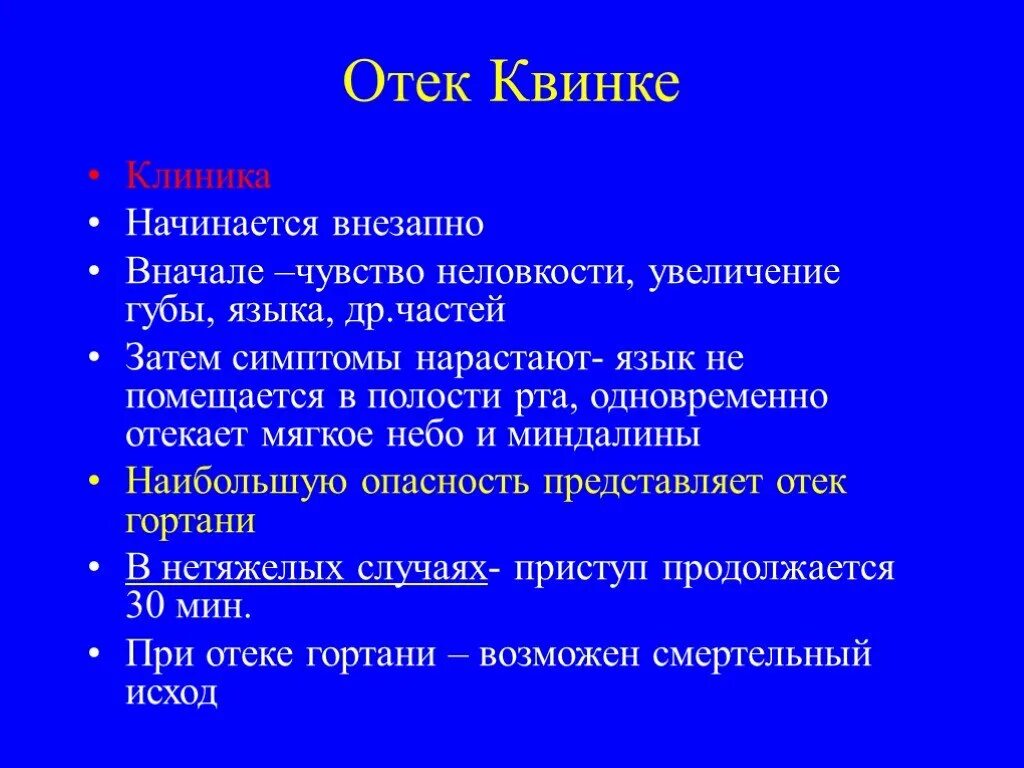 Отек Квинке

• Клиника
• Начинается внезапно
• Вначале –чувство неловкости, увеличение губы, языка, др.частей
• Затем симптомы нарастают- язык не помещается в полости рта, одновременно отекает мягкое небо и миндалины
• Наибольшую опасность представляет отек гортани
• В нетяжелых случаях- приступ продолжается 30 мин.
• При отеке гортани – возможен смертельный исход